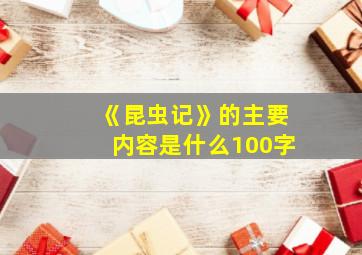 《昆虫记》的主要内容是什么100字